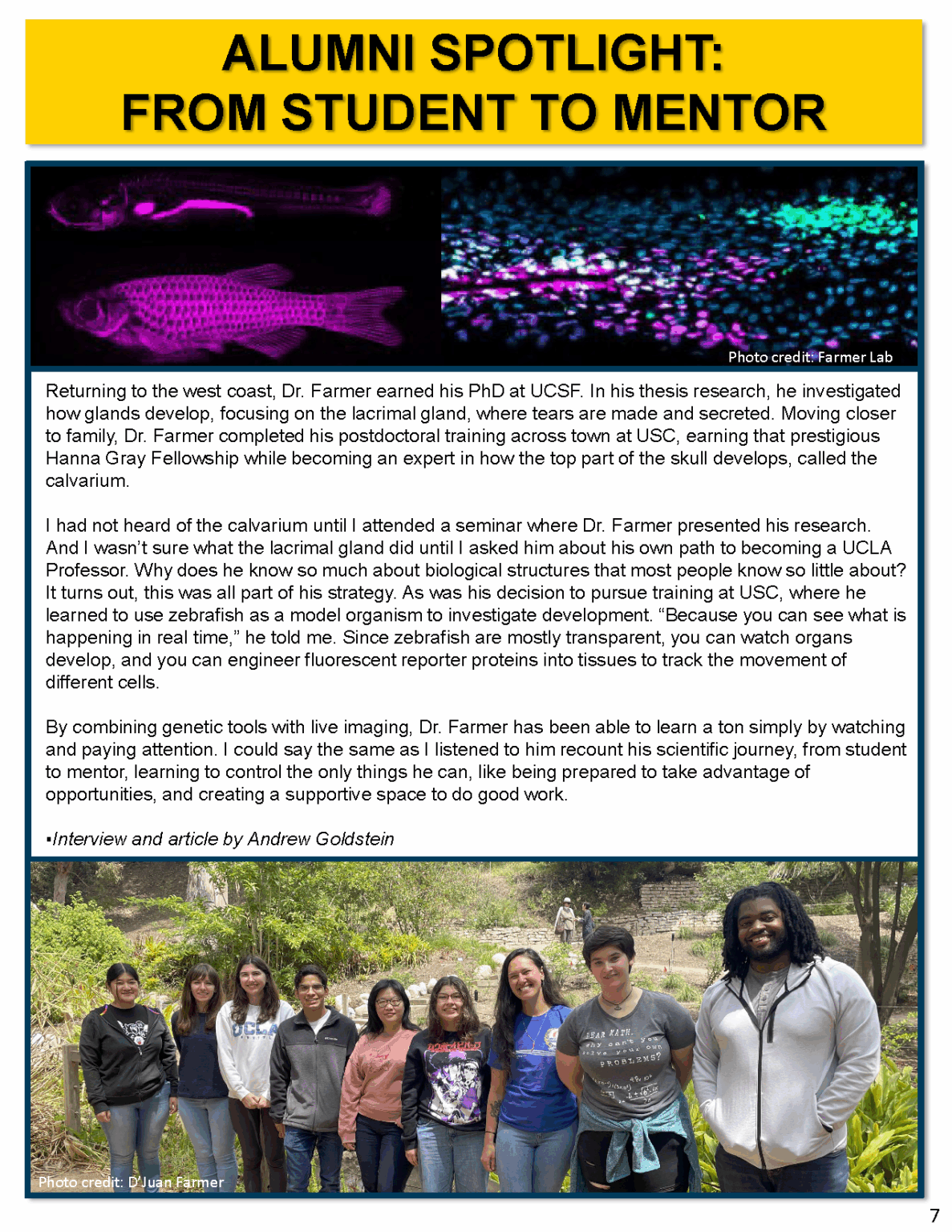 ALUMNI SPOTLIGHT:
FROM STUDENT TO MENTOR

Photo credit: Farmer Lab

Returning to the west coast, Dr. Farmer earned his PhD at UCSF. In his thesis research, he investigated how glands develop, focusing on the lacrimal gland, where tears are made and secreted. Moving closer to family, Dr. Farmer completed his postdoctoral training across town at USC, earning that prestigious Hanna Gray Fellowship while becoming an expert in how the top part of the skull develops, called the calvarium.

I had not heard of the calvarium until I attended a seminar where Dr. Farmer presented his research. And I wasn't sure what the lacrimal gland did until I asked him about his own path to becoming a UCLA Professor. Why does he know so much about biological structures that most people know so little about? It turns out, this was all part of his strategy. As was his decision to pursue training at USC, where he learned to use zebrafish as a model organism to investigate development. "Because you can see what is happening in real time," he told me. Since zebrafish are mostly transparent, you can watch organs develop, and you can engineer fluorescent reporter proteins into tissues to track the movement of different cells.

By combining genetic tools with live imaging, Dr. Farmer has been able to learn a ton simply by watching and paying attention. I could say the same as I listened to him recount his scientific journey, from student to mentor, learning to control the only things he can, like being prepared to take advantage of opportunities, and creating a supportive space to do good work.

▪Interview and article by Andrew Goldstein

UCLA

DEAR MATH, why can't you solve your own PROBLEMS?

Photo credit: D'Juan Farmer

7